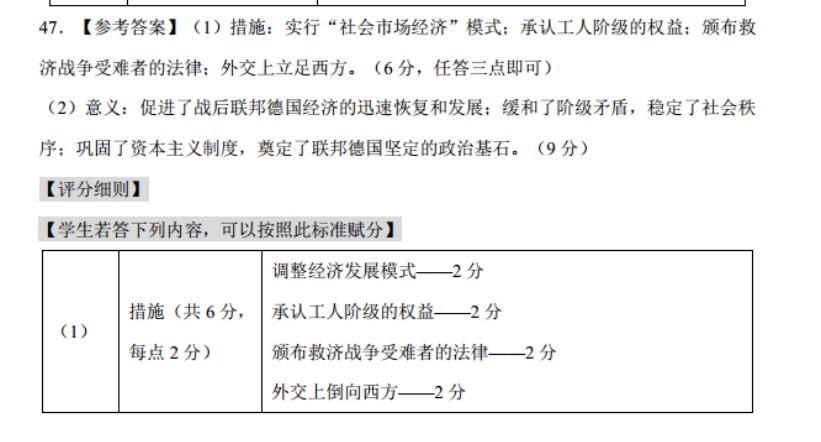 47. 【参考答案】（1）措施：实行“社会市场经济”模式；承认工人阶级的权益；颁布救济战争受难者的法律；外交上立足西方。（6 分，任答三点即可）

（2）意义：促进了战后联邦德国经济的迅速恢复和发展；缓和了阶级矛盾，稳定了社会秩序；巩固了资本主义制度，奠定了联邦德国坚定的政治基石。（9 分）

【评分细则】

【学生若答下列内容，可以按照此标准赋分】

| （1） | 措施（共 6 分，每点 2 分） | 调整经济发展模式——2 分<br>承认工人阶级的权益——2 分<br>颁布救济战争受难者的法律——2 分<br>外交上倒向西方——2 分 |
|---|---|---|